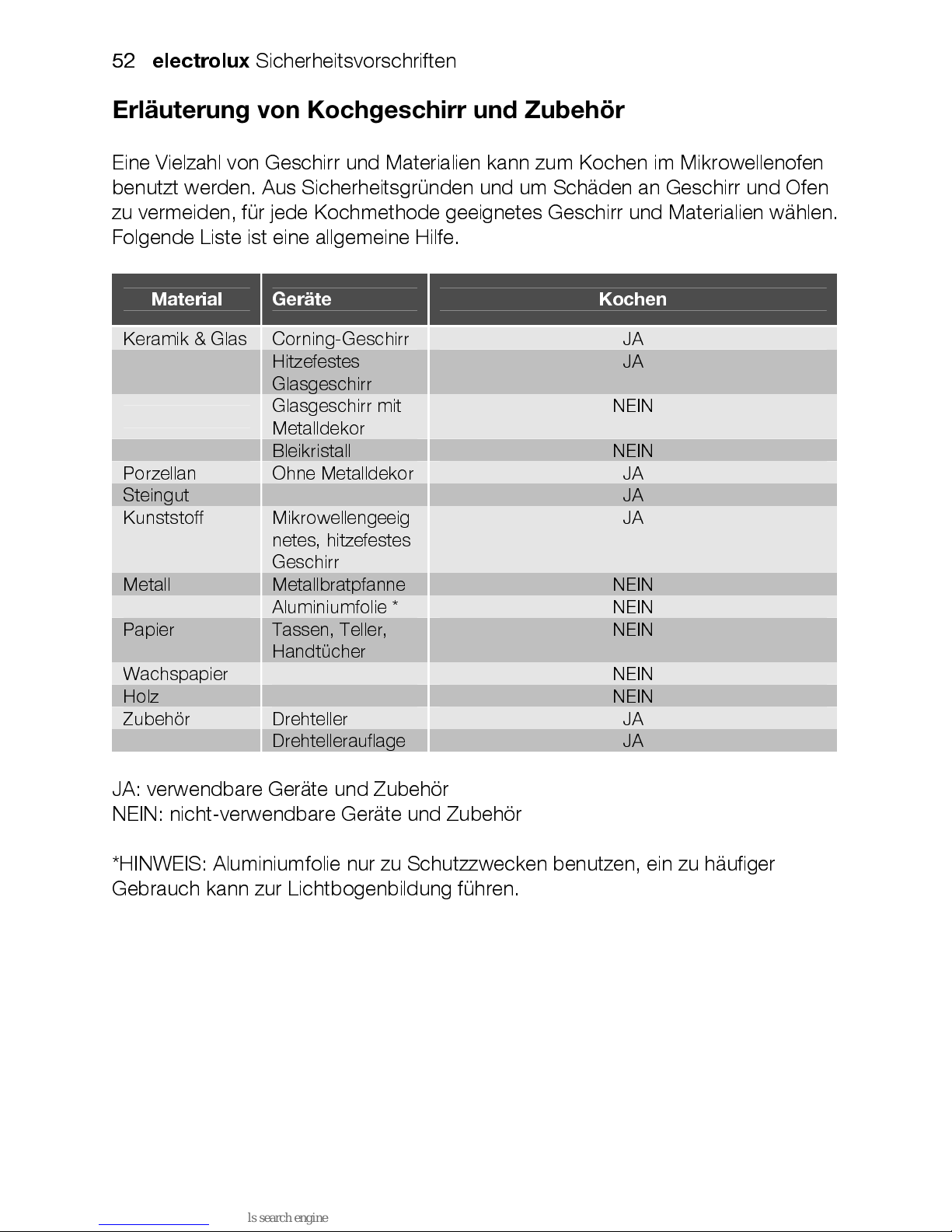 52 electrolux Sicherheitsvorschriften

Erläuterung von Kochgeschirr und Zubehör

Eine Vielzahl von Geschirr und Materialien kann zum Kochen im Mikrowellenofen benutzt werden. Aus Sicherheitsgründen und um Schäden an Geschirr und Ofen zu vermeiden, für jede Kochmethode geeignetes Geschirr und Materialien wählen. Folgende Liste ist eine allgemeine Hilfe.

| Material | Geräte | Kochen |
|---|---|---|
| Keramik & Glas | Corning-Geschirr | JA |
| | Hitzefestes Glasgeschirr | JA |
| | Glasgeschirr mit Metalldekor | NEIN |
| | Bleikristall | NEIN |
| Porzellan | Ohne Metalldekor | JA |
| Steingut | | JA |
| Kunststoff | Mikrowellengeeignetes, hitzefestes Geschirr | JA |
| Metall | Metallbratpfanne | NEIN |
| | Aluminiumfolie * | NEIN |
| Papier | Tassen, Teller, Handtücher | NEIN |
| Wachspapier | | NEIN |
| Holz | | NEIN |
| Zubehör | Drehteller | JA |
| | Drehtellerauflage | JA |

JA: verwendbare Geräte und Zubehör
NEIN: nicht-verwendbare Geräte und Zubehör

*HINWEIS: Aluminiumfolie nur zu Schutzzwecken benutzen, ein zu häufiger Gebrauch kann zur Lichtbogenbildung führen.

ls search engine